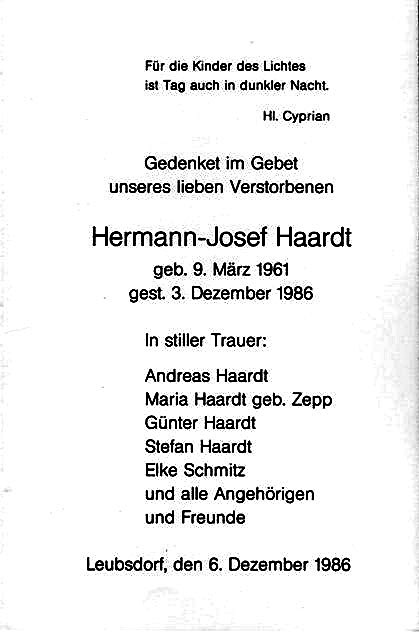 Für die Kinder des Lichtes
ist Tag auch in dunkler Nacht.

Hl. Cyprian

Gedenket im Gebet
unseres lieben Verstorbenen

Hermann-Josef Haardt
geb. 9. März 1961
gest. 3. Dezember 1986

In stiller Trauer:

Andreas Haardt
Maria Haardt geb. Zepp
Günter Haardt
Stefan Haardt
Elke Schmitz
und alle Angehörigen
und Freunde

Leubsdorf, den 6. Dezember 1986